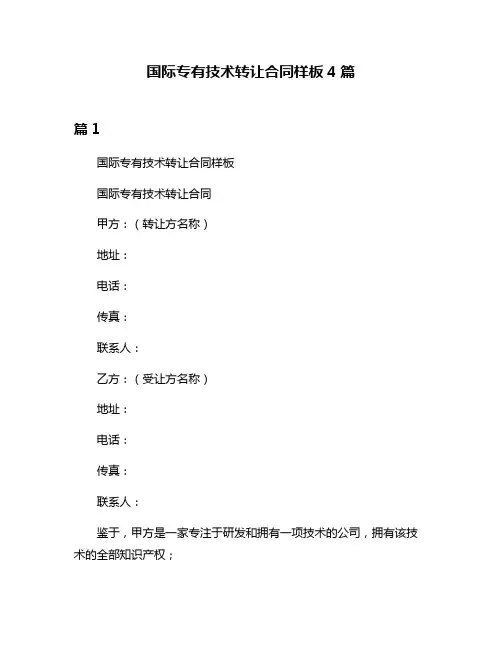 国际专有技术转让合同样板 4 篇

篇 1

国际专有技术转让合同样板

国际专有技术转让合同

甲方：（转让方名称）

地址：

电话：

传真：

联系人：

乙方：（受让方名称）

地址：

电话：

传真：

联系人：

鉴于，甲方是一家专注于研发和拥有一项技术的公司，拥有该技术的全部知识产权；